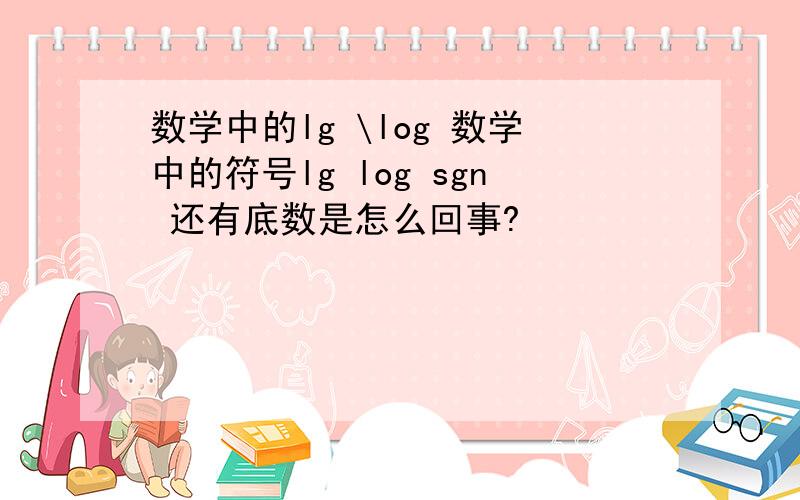 数学中的lg \log 数学中的符号lg log sgn 还有底数是怎么回事?